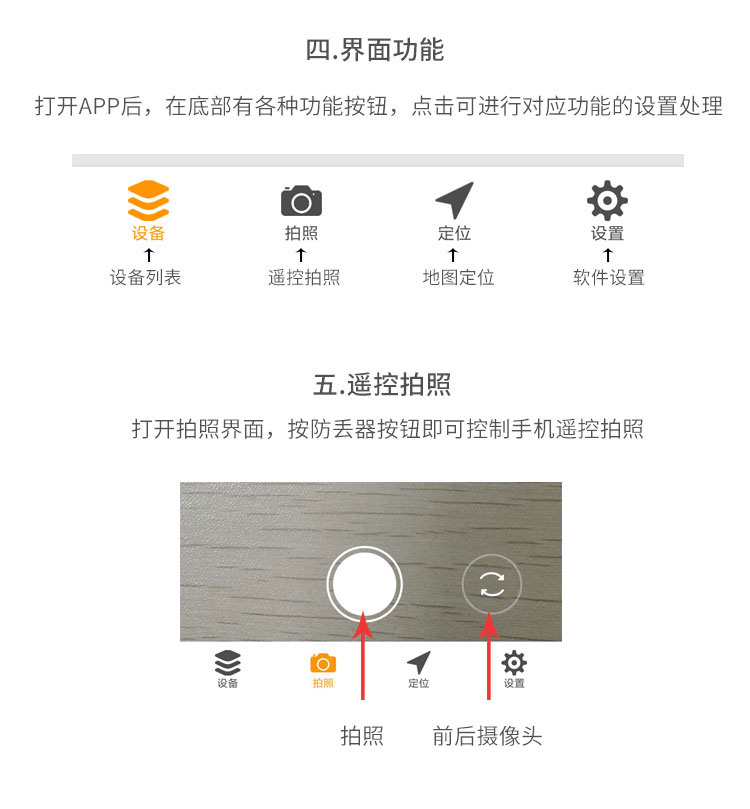 四.界面功能

打开APP后，在底部有各种功能按钮，点击可进行对应功能的设置处理

设备
↑
设备列表

拍照
↑
遥控拍照

定位
↑
地图定位

设置
↑
软件设置

五.遥控拍照

打开拍照界面，按防丢器按钮即可控制手机遥控拍照

设备 拍照 定位 设置

拍照 前后摄像头